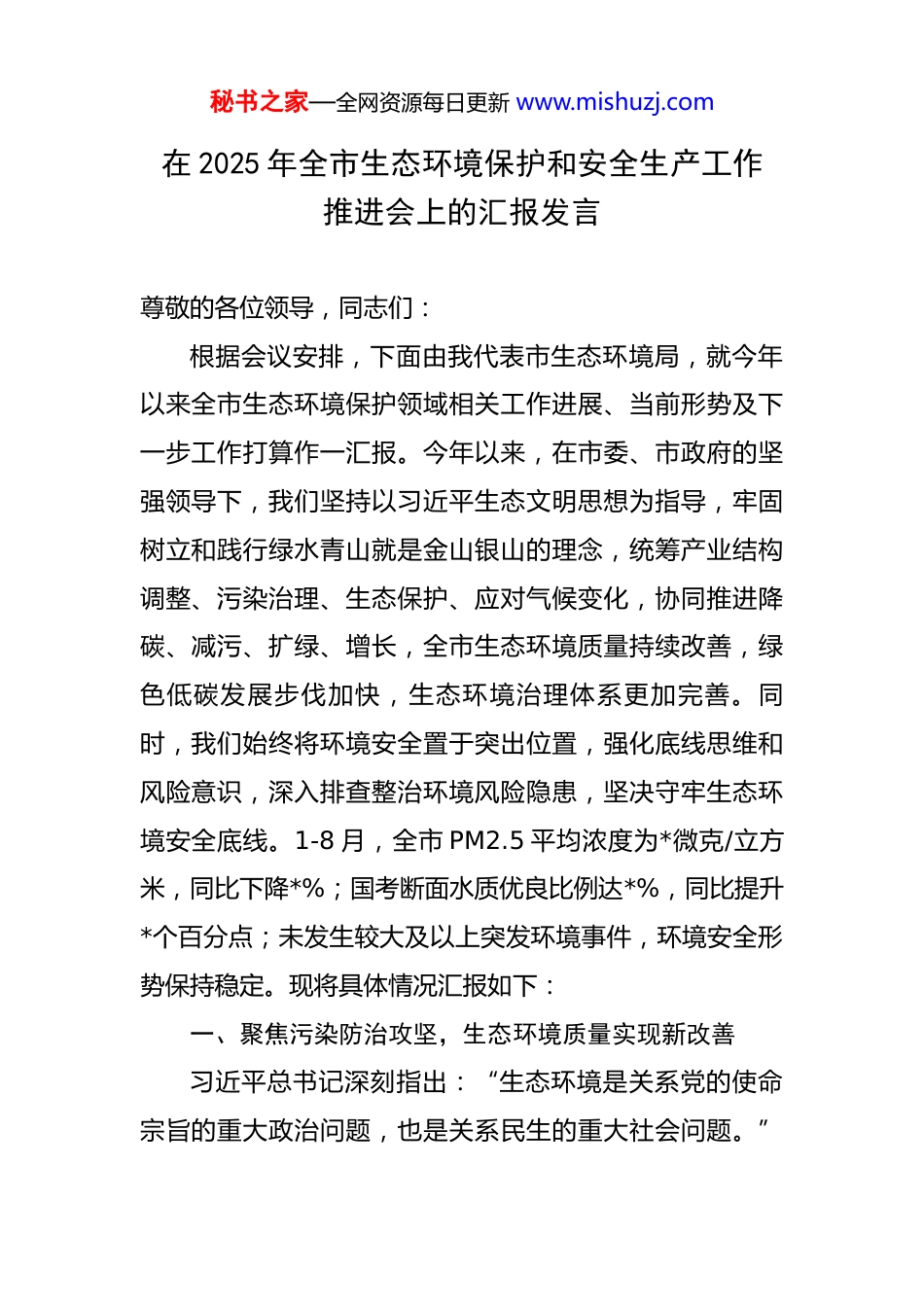 秘书之家—全网资源每日更新 www.mishuzj.com

在 2025 年全市生态环境保护和安全生产工作推进会上的汇报发言

尊敬的各位领导，同志们：

根据会议安排，下面由我代表市生态环境局，就今年以来全市生态环境保护领域相关工作进展、当前形势及下一步工作打算作一汇报。今年以来，在市委、市政府的坚强领导下，我们坚持以习近平生态文明思想为指导，牢固树立和践行绿水青山就是金山银山的理念，统筹产业结构调整、污染治理、生态保护、应对气候变化，协同推进降碳、减污、扩绿、增长，全市生态环境质量持续改善，绿色低碳发展步伐加快，生态环境治理体系更加完善。同时，我们始终将环境安全置于突出位置，强化底线思维和风险意识，深入排查整治环境风险隐患，坚决守牢生态环境安全底线。1-8 月，全市 PM2.5 平均浓度为*微克/立方米，同比下降*%；国考断面水质优良比例达*%，同比提升*个百分点；未发生较大及以上突发环境事件，环境安全形势保持稳定。现将具体情况汇报如下：

一、聚焦污染防治攻坚，生态环境质量实现新改善

习近平总书记深刻指出：“生态环境是关系党的使命宗旨的重大政治问题，也是关系民生的重大社会问题。”